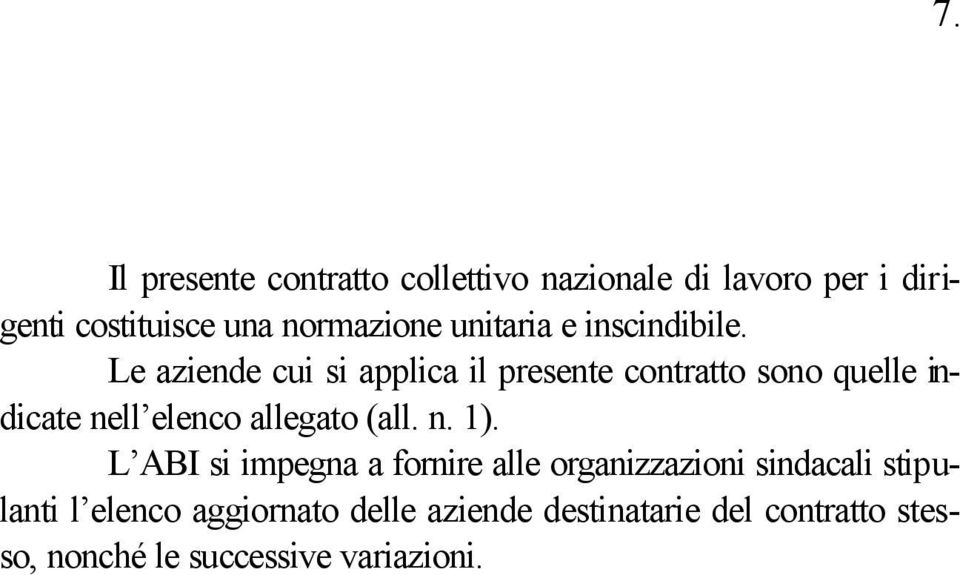 7.

Il presente contratto collettivo nazionale di lavoro per i dirigenti costituisce una normazione unitaria e inscindibile.

Le aziende cui si applica il presente contratto sono quelle indicate nell’elenco allegato (all. n. 1).

L’ABI si impegna a fornire alle organizzazioni sindacali stipulanti l’elenco aggiornato delle aziende destinatarie del contratto stesso, nonché le successive variazioni.